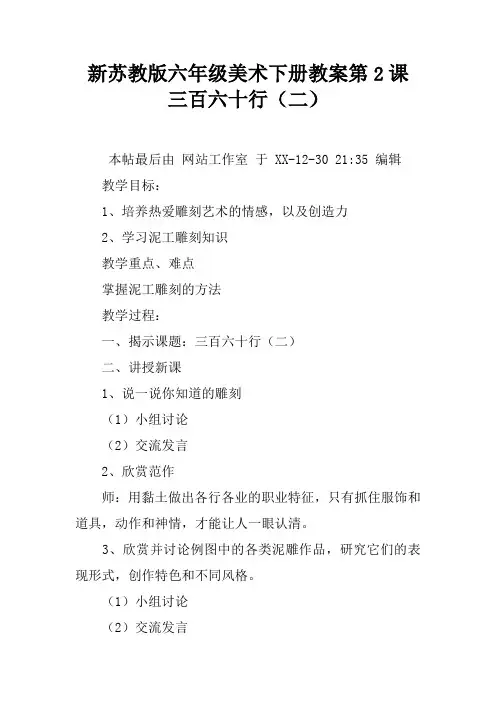 新苏教版六年级美术下册教案第 2 课 三百六十行（二）

本帖最后由 网站工作室 于 XX-12-30 21:35 编辑

教学目标：

1、培养热爱雕刻艺术的情感，以及创造力

2、学习泥工雕刻知识

教学重点、难点

掌握泥工雕刻的方法

教学过程：

一、揭示课题：三百六十行（二）

二、讲授新课

1、说一说你知道的雕刻

（1）小组讨论

（2）交流发言

2、欣赏范作

师：用黏土做出各行各业的职业特征，只有抓住服饰和道具，动作和神情，才能让人一眼认清。

3、欣赏并讨论例图中的各类泥雕作品，研究它们的表现形式，创作特色和不同风格。

（1）小组讨论

（2）交流发言